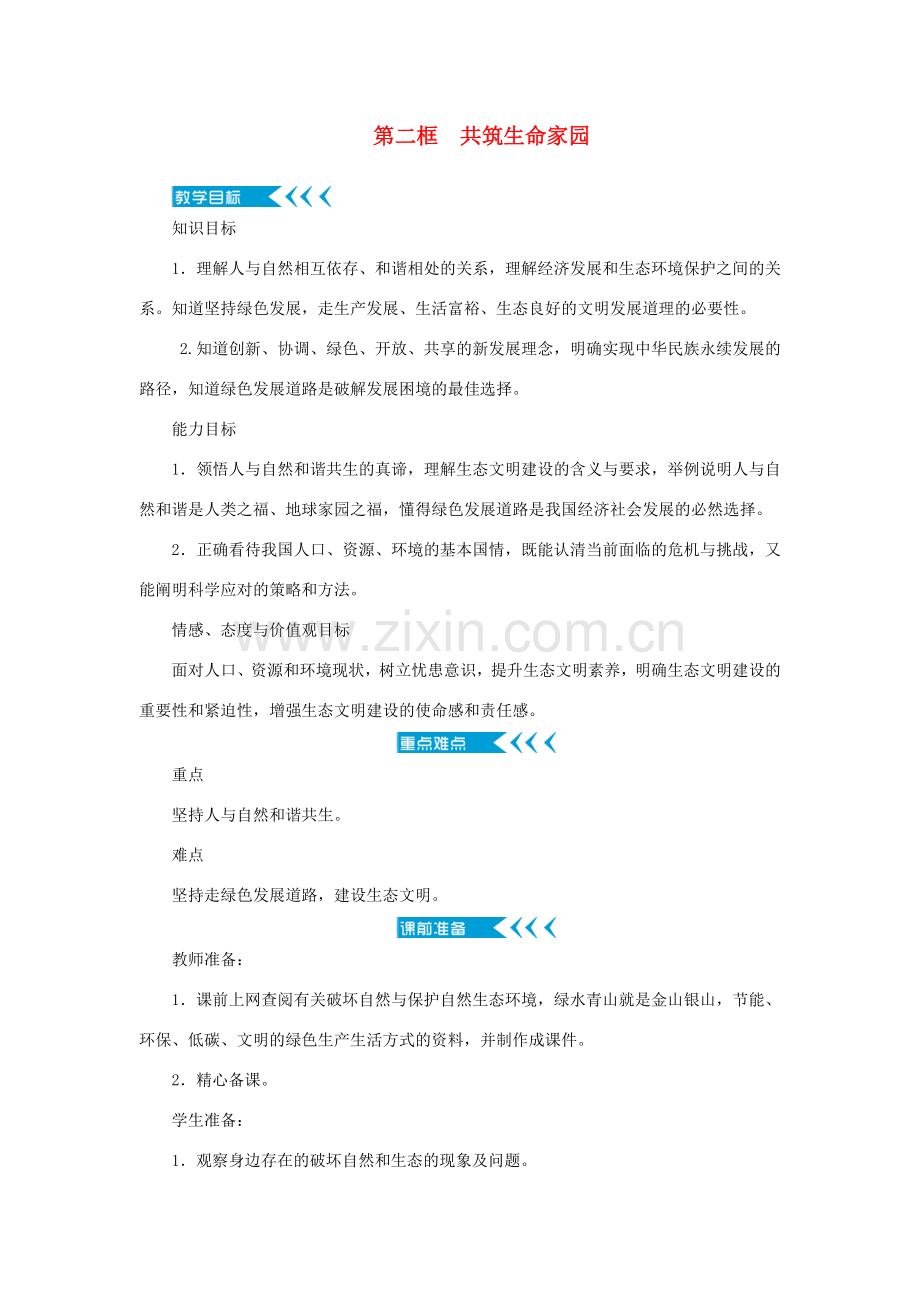 第二框 共筑生命家园

教学目标

知识目标

1．理解人与自然相互依存、和谐相处的关系，理解经济发展和生态环境保护之间的关系。知道坚持绿色发展，走生产发展、生活富裕、生态良好的文明发展道理的必要性。

2.知道创新、协调、绿色、开放、共享的新发展理念，明确实现中华民族永续发展的路径，知道绿色发展道路是破解发展困境的最佳选择。

能力目标

1．领悟人与自然和谐共生的真谛，理解生态文明建设的含义与要求，举例说明人与自然和谐是人类之福、地球家园之福，懂得绿色发展道路是我国经济社会发展的必然选择。

2．正确看待我国人口、资源、环境的基本国情，既能认清当前面临的危机与挑战，又能阐明科学应对的策略和方法。

情感、态度与价值观目标

面对人口、资源和环境现状，树立忧患意识，提升生态文明素养，明确生态文明建设的重要性和紧迫性，增强生态文明建设的使命感和责任感。

重点难点

重点

坚持人与自然和谐共生。

难点

坚持走绿色发展道路，建设生态文明。

课前准备

教师准备：

1．课前上网查阅有关破坏自然与保护自然生态环境，绿水青山就是金山银山，节能、环保、低碳、文明的绿色生产生活方式的资料，并制作成课件。

2．精心备课。

学生准备：

1．观察身边存在的破坏自然和生态的现象及问题。

www.zixin.com.cn